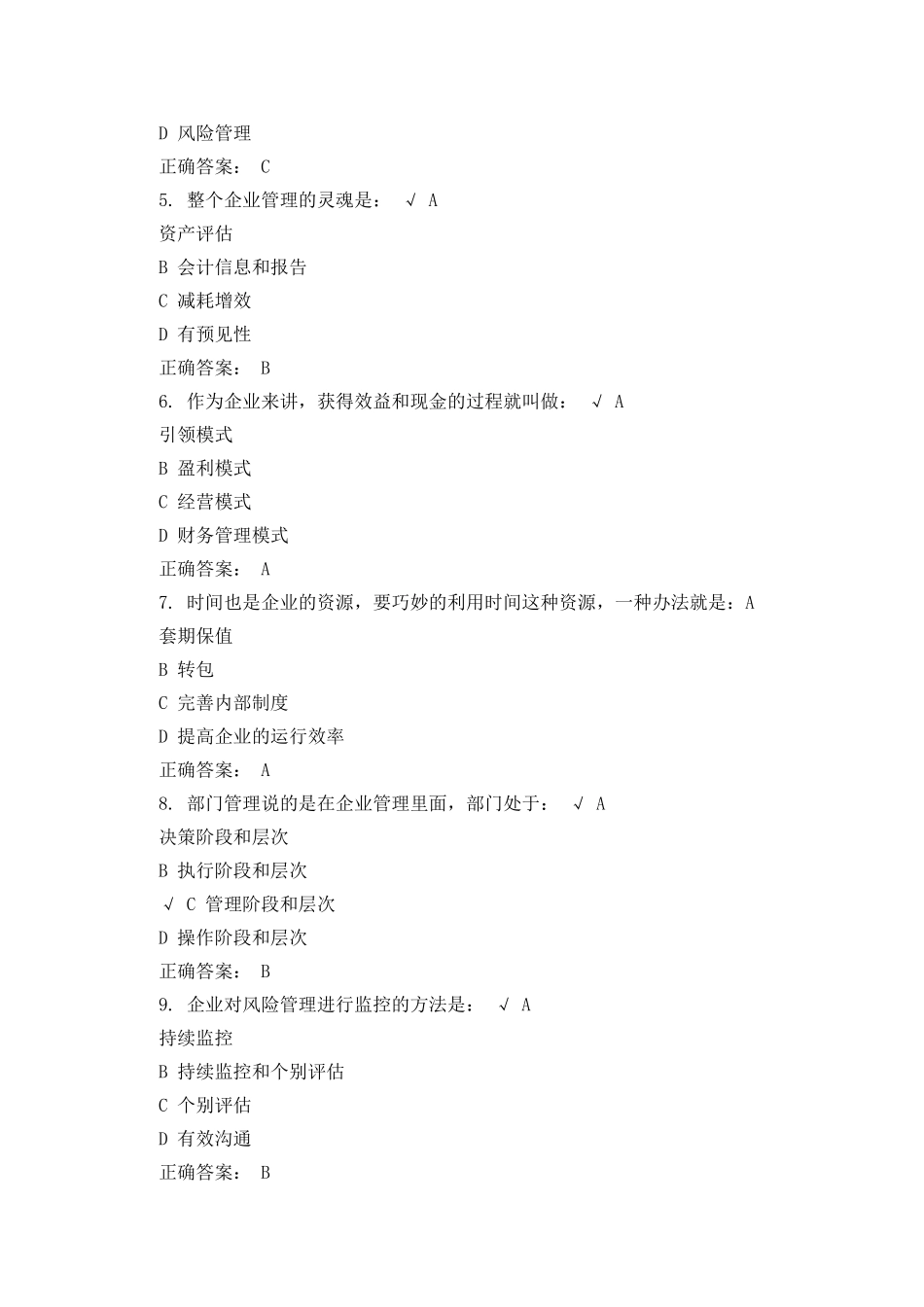 D 风险管理
正确答案： C
5. 整个企业管理的灵魂是： √ A
资产评估
B 会计信息和报告
C 减耗增效
D 有预见性
正确答案： B
6. 作为企业来讲，获得效益和现金的过程就叫做： √ A
引领模式
B 盈利模式
C 经营模式
D 财务管理模式
正确答案： A
7. 时间也是企业的资源，要巧妙的利用时间这种资源，一种办法就是：A
套期保值
B 转包
C 完善内部制度
D 提高企业的运行效率
正确答案： A
8. 部门管理说的是在企业管理里面，部门处于： √ A
决策阶段和层次
B 执行阶段和层次
√ C 管理阶段和层次
D 操作阶段和层次
正确答案： B
9. 企业对风险管理进行监控的方法是： √ A
持续监控
B 持续监控和个别评估
C 个别评估
D 有效沟通
正确答案： B